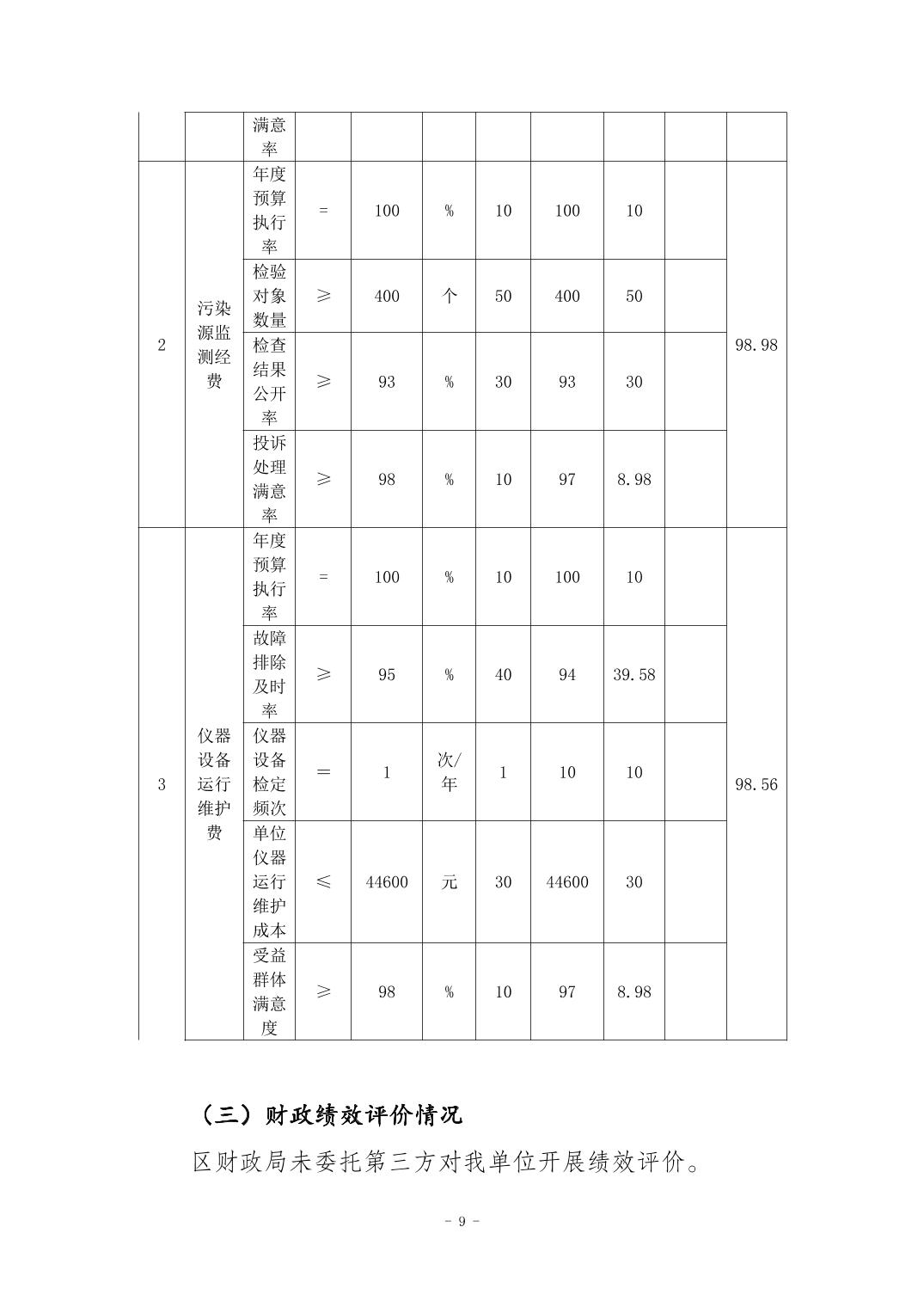 |  |  | 满意率 |  |  |  |  |  |  |  |  |
|---|---|---|---|---|---|---|---|---|---|---|
| 2 | 污染源监测经费 | 年度预算执行率 | = | 100 | % | 10 | 100 | 10 |  | 98.98 |
|  |  | 检验对象数量 | ≥ | 400 | 个 | 50 | 400 | 50 |  |  |
|  |  | 检查结果公开率 | ≥ | 93 | % | 30 | 93 | 30 |  |  |
|  |  | 投诉处理满意率 | ≥ | 98 | % | 10 | 97 | 8.98 |  |  |
| 3 | 仪器设备运行维护费 | 年度预算执行率 | = | 100 | % | 10 | 100 | 10 |  | 98.56 |
|  |  | 故障排除及时率 | ≥ | 95 | % | 40 | 94 | 39.58 |  |  |
|  |  | 仪器设备检定频次 | = | 1 | 次/年 | 1 | 10 | 10 |  |  |
|  |  | 单位仪器运行维护成本 | ≤ | 44600 | 元 | 30 | 44600 | 30 |  |  |
|  |  | 受益群体满意度 | ≥ | 98 | % | 10 | 97 | 8.98 |  |  |

（三）财政绩效评价情况

区财政局未委托第三方对我单位开展绩效评价。

- 9 -